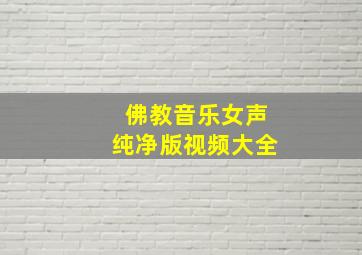 佛教音乐女声
纯净版视频大全